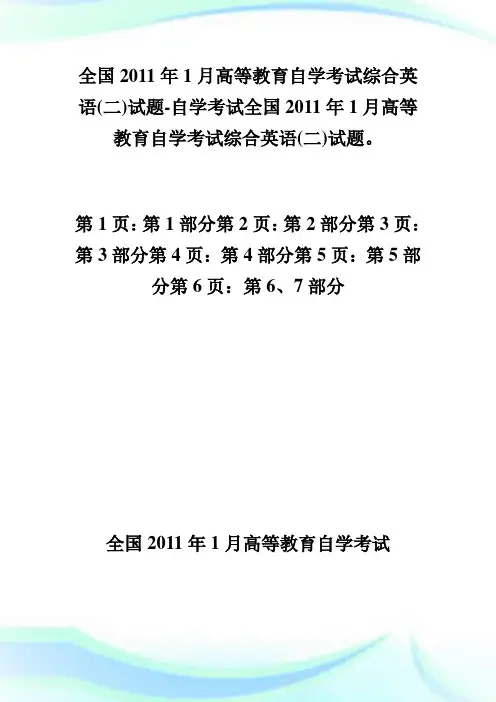 全国 2011 年 1 月高等教育自学考试综合英语(二)试题-自学考试全国 2011 年 1 月高等教育自学考试综合英语(二)试题。

第 1 页：第 1 部分第 2 页：第 2 部分第 3 页：第 3 部分第 4 页：第 4 部分第 5 页：第 5 部分第 6 页：第 6、7 部分

全国 2011 年 1 月高等教育自学考试